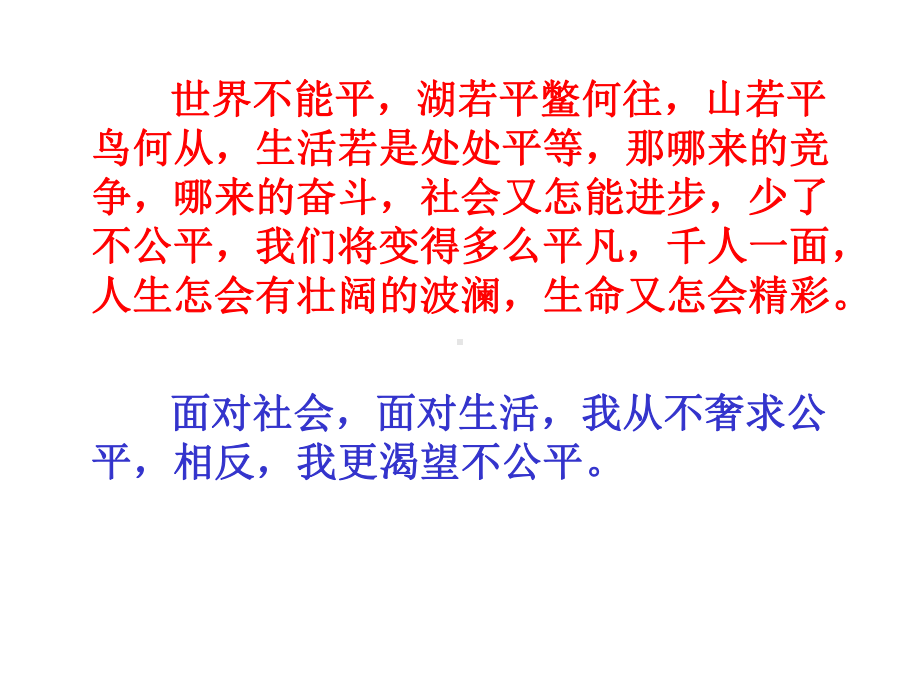 世界不能平，湖若平鳖何往，山若平鸟何从，生活若是处处平等，那哪来的竞争，哪来的奋斗，社会又怎能进步，少了不公平，我们将变得多么平凡，千人一面，人生怎会有壮阔的波澜，生命又怎会精彩。

面对社会，面对生活，我从不奢求公平，相反，我更渴望不公平。